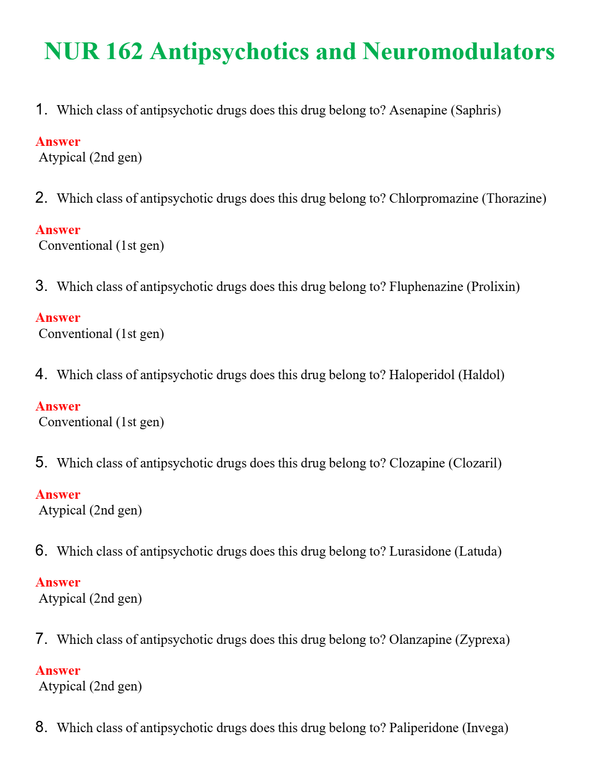 NUR 162 Antipsychotics and Neuromodulators

1. Which class of antipsychotic drugs does this drug belong to? Asenapine (Saphris)

Answer
Atypical (2nd gen)

2. Which class of antipsychotic drugs does this drug belong to? Chlorpromazine (Thorazine)

Answer
Conventional (1st gen)

3. Which class of antipsychotic drugs does this drug belong to? Fluphenazine (Prolixin)

Answer
Conventional (1st gen)

4. Which class of antipsychotic drugs does this drug belong to? Haloperidol (Haldol)

Answer
Conventional (1st gen)

5. Which class of antipsychotic drugs does this drug belong to? Clozapine (Clozaril)

Answer
Atypical (2nd gen)

6. Which class of antipsychotic drugs does this drug belong to? Lurasidone (Latuda)

Answer
Atypical (2nd gen)

7. Which class of antipsychotic drugs does this drug belong to? Olanzapine (Zyprexa)

Answer
Atypical (2nd gen)

8. Which class of antipsychotic drugs does this drug belong to? Paliperidone (Invega)